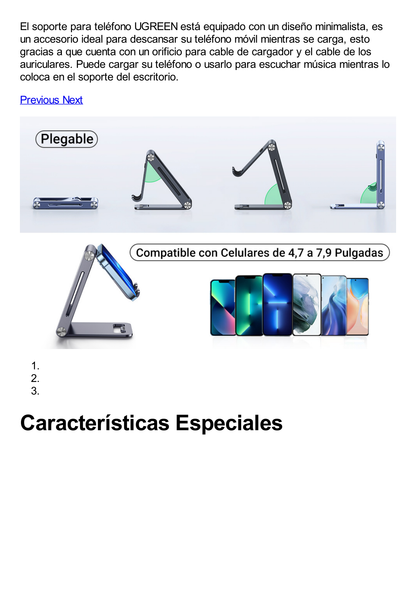 El soporte para teléfono UGREEN está equipado con un diseño minimalista, es un accesorio ideal para descansar su teléfono móvil mientras se carga, esto gracias a que cuenta con un orificio para cable de cargador y el cable de los auriculares. Puede cargar su teléfono o usarlo para escuchar música mientras lo coloca en el soporte del escritorio.

Previous Next

Plegable

Compatible con Celulares de 4,7 a 7,9 Pulgadas

1.
2.
3.

Características Especiales